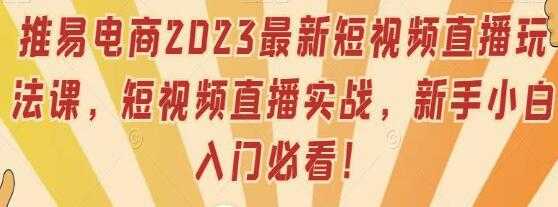 推易电商2023最新短视频直播玩法课，短视频直播实战，新手小白入门必看！